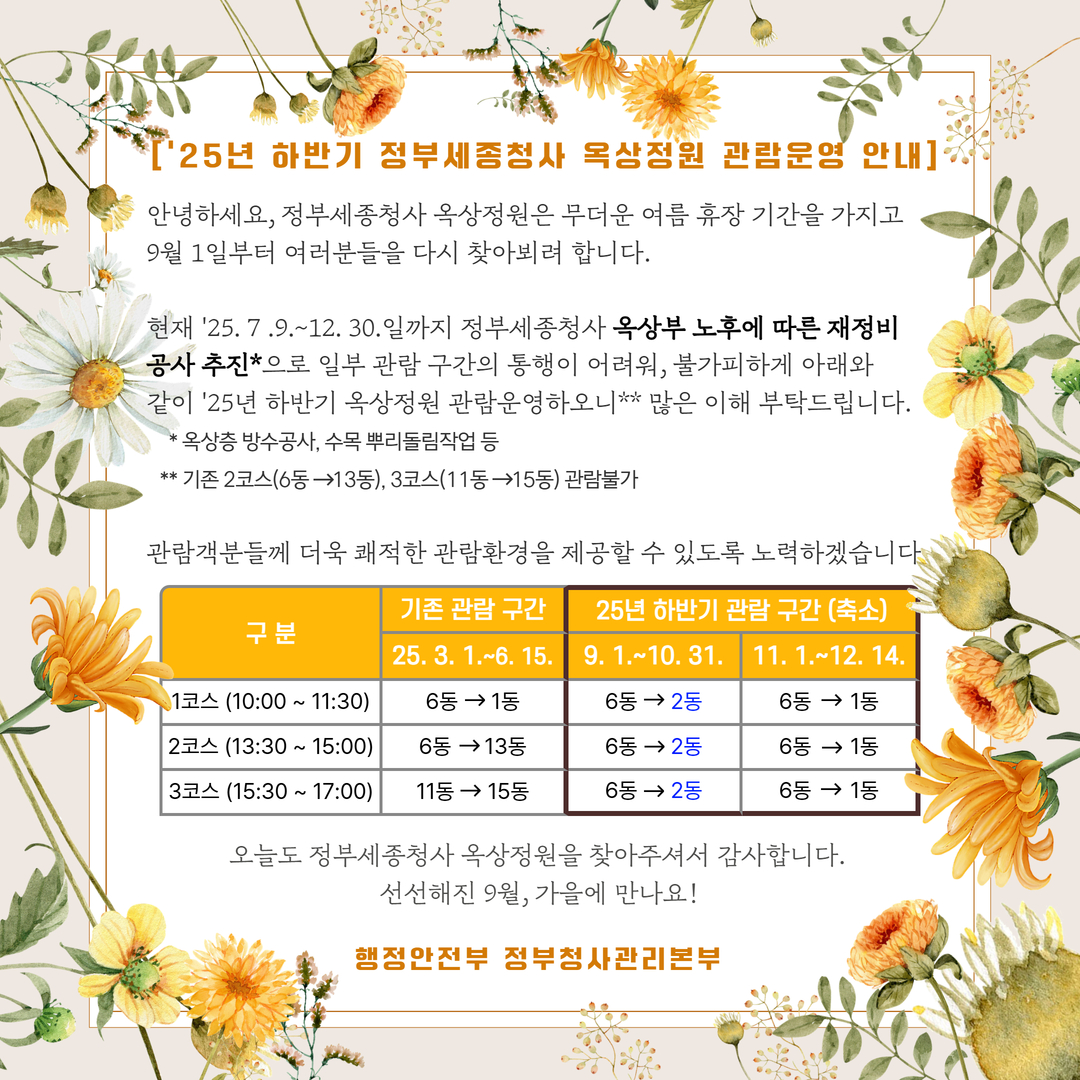 ['25년 하반기 정부세종청사 옥상정원 관람운영 안내]

안녕하세요, 정부세종청사 옥상정원은 무더운 여름 휴장 기간을 가지고 9월 1일부터 여러분들을 다시 찾아뵈려 합니다.

현재 '25. 7 .9.~12. 30.일까지 정부세종청사 옥상부 노후에 따른 재정비 공사 추진*으로 일부 관람 구간의 통행이 어려워, 불가피하게 아래와 같이 '25년 하반기 옥상정원 관람운영하오니** 많은 이해 부탁드립니다.
* 옥상층 방수공사, 수목 뿌리돌림작업 등
** 기존 2코스(6동 →13동), 3코스(11동 →15동) 관람불가

관람객분들께 더욱 쾌적한 관람환경을 제공할 수 있도록 노력하겠습니다

| 구 분 | 기존 관람 구간 | 25년 하반기 관람 구간 (축소) | |
|---|---|---|---|
| | 25. 3. 1.~6. 15. | 9. 1.~10. 31. | 11. 1.~12. 14. |
| 1코스 (10:00 ~ 11:30) | 6동 → 1동 | 6동 → 2동 | 6동 → 1동 |
| 2코스 (13:30 ~ 15:00) | 6동 → 13동 | 6동 → 2동 | 6동 → 1동 |
| 3코스 (15:30 ~ 17:00) | 11동 → 15동 | 6동 → 2동 | 6동 → 1동 |

오늘도 정부세종청사 옥상정원을 찾아주셔서 감사합니다.
선선해진 9월, 가을에 만나요!

행정안전부 정부청사관리본부